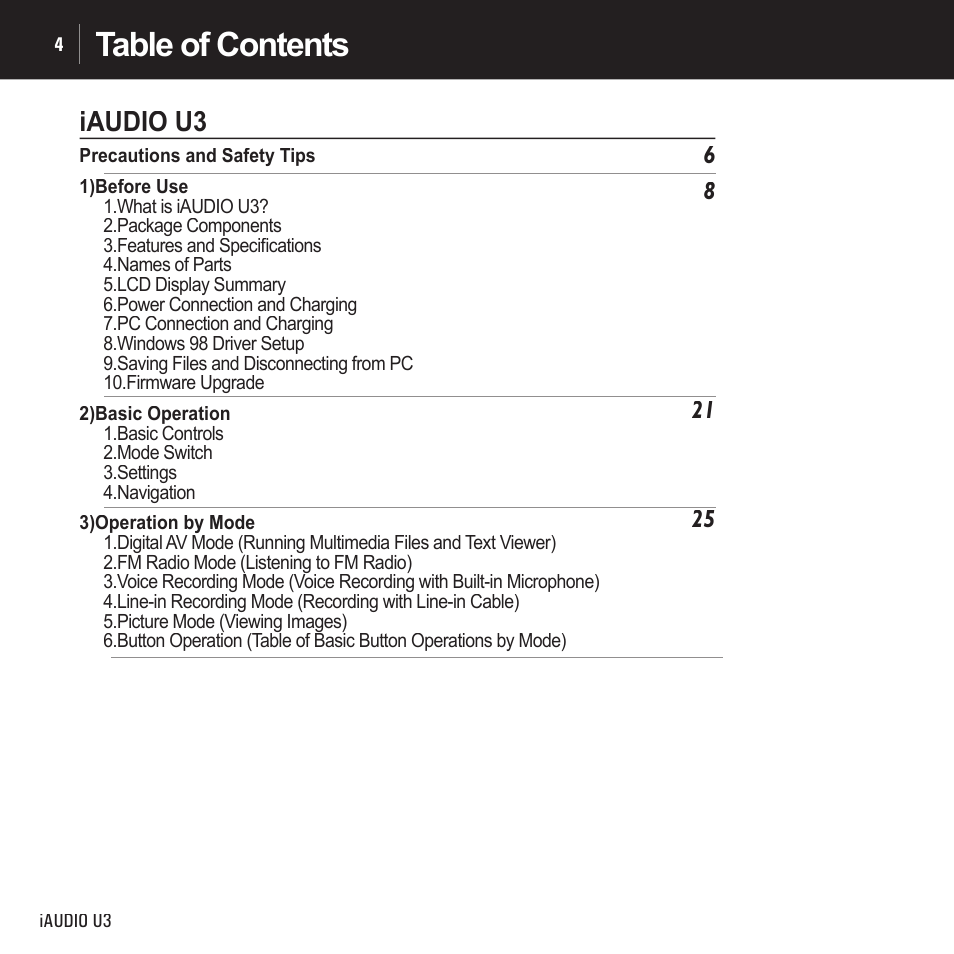 4 Table of Contents

iAUDIO U3

Precautions and Safety Tips 6

1)Before Use 8
1.What is iAUDIO U3?
2.Package Components
3.Features and Specifications
4.Names of Parts
5.LCD Display Summary
6.Power Connection and Charging
7.PC Connection and Charging
8.Windows 98 Driver Setup
9.Saving Files and Disconnecting from PC
10.Firmware Upgrade

2)Basic Operation 21
1.Basic Controls
2.Mode Switch
3.Settings
4.Navigation

3)Operation by Mode 25
1.Digital AV Mode (Running Multimedia Files and Text Viewer)
2.FM Radio Mode (Listening to FM Radio)
3.Voice Recording Mode (Voice Recording with Built-in Microphone)
4.Line-in Recording Mode (Recording with Line-in Cable)
5.Picture Mode (Viewing Images)
6.Button Operation (Table of Basic Button Operations by Mode)

iAUDIO U3